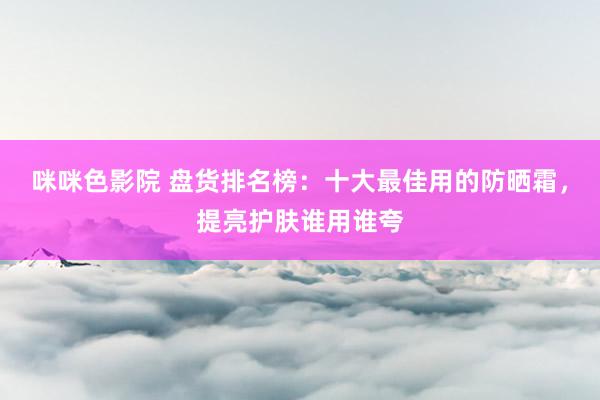 咪咪色影院 盘货排名榜：十大最佳用的防晒霜，提亮护肤谁用谁夸